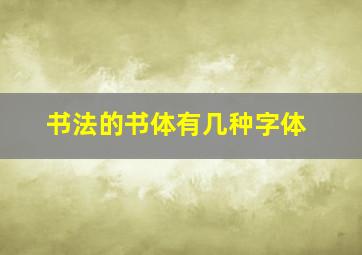 书法的书体有几种字体